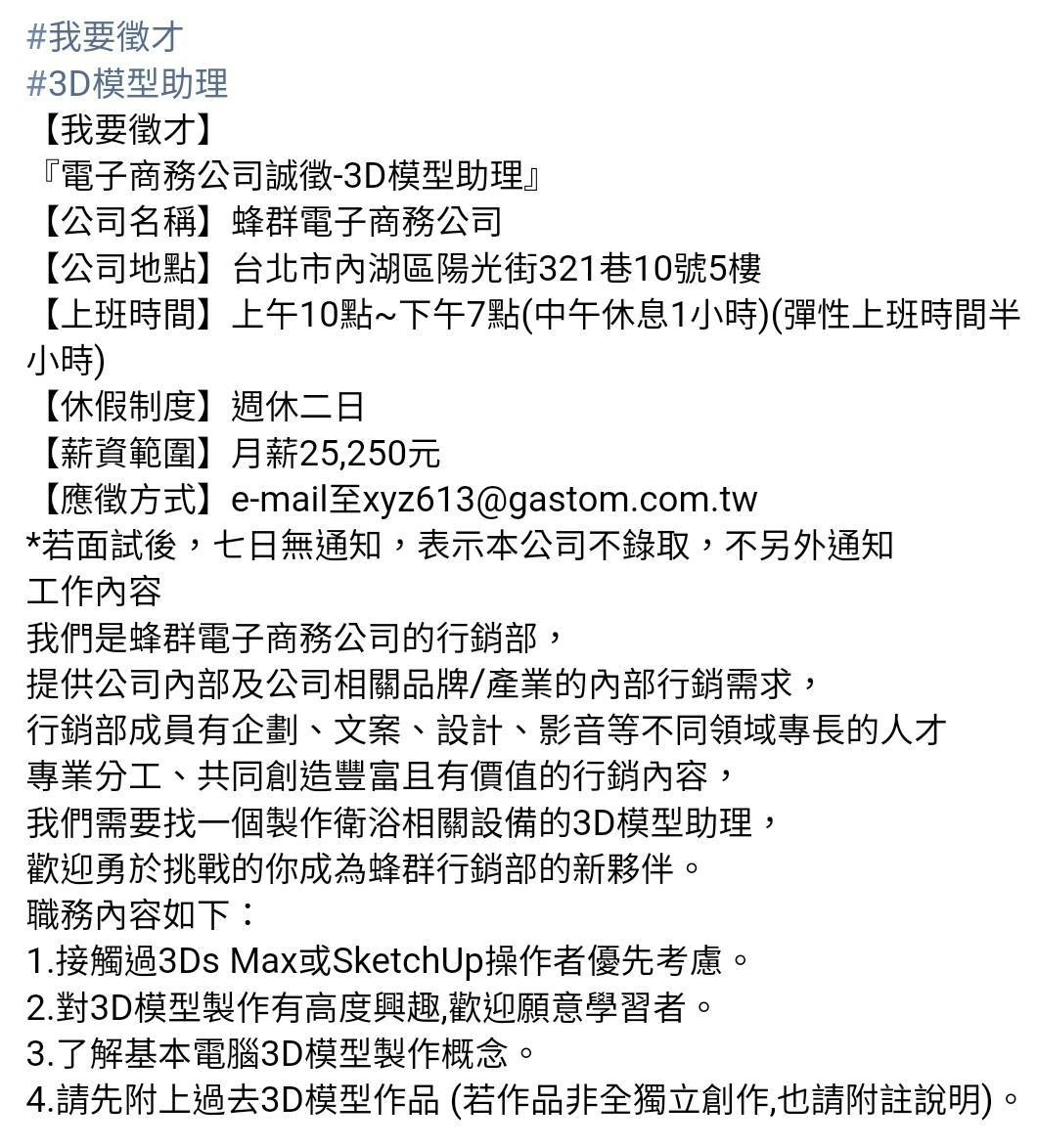 #我要徵才
#3D模型助理
【我要徵才】
『電子商務公司誠徵-3D模型助理』
【公司名稱】蜂群電子商務公司
【公司地點】台北市內湖區陽光街321巷10號5樓
【上班時間】上午10點~下午7點(中午休息1小時)(彈性上班時間半小時)
【休假制度】週休二日
【薪資範圍】月薪25,250元
【應徵方式】e-mail至xyz613@gastom.com.tw
*若面試後，七日無通知，表示本公司不錄取，不另外通知
工作內容
我們是蜂群電子商務公司的行銷部，
提供公司內部及公司相關品牌/產業的內部行銷需求，
行銷部成員有企劃、文案、設計、影音等不同領域專長的人才
專業分工、共同創造豐富且有價值的行銷內容，
我們需要找一個製作衛浴相關設備的3D模型助理，
歡迎勇於挑戰的你成為蜂群行銷部的新夥伴。
職務內容如下：
1.接觸過3Ds Max或SketchUp操作者優先考慮。
2.對3D模型製作有高度興趣,歡迎願意學習者。
3.了解基本電腦3D模型製作概念。
4.請先附上過去3D模型作品 (若作品非全獨立創作,也請附註說明)。